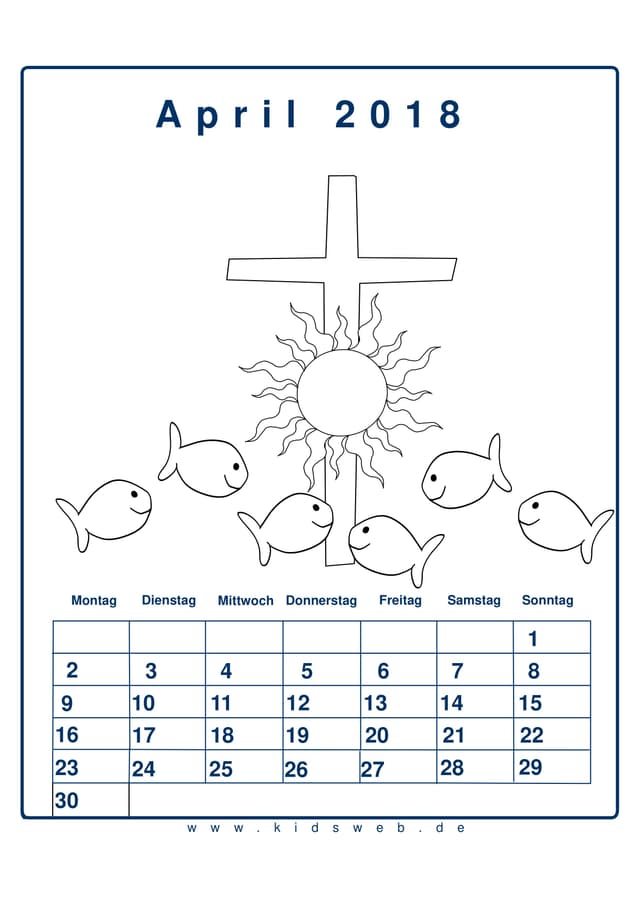 April 2018

| Montag | Dienstag | Mittwoch | Donnerstag | Freitag | Samstag | Sonntag |
|---|---|---|---|---|---|---|
| | | | | | | 1 |
| 2 | 3 | 4 | 5 | 6 | 7 | 8 |
| 9 | 10 | 11 | 12 | 13 | 14 | 15 |
| 16 | 17 | 18 | 19 | 20 | 21 | 22 |
| 23 | 24 | 25 | 26 | 27 | 28 | 29 |
| 30 | | | | | | |

www.kidsweb.de